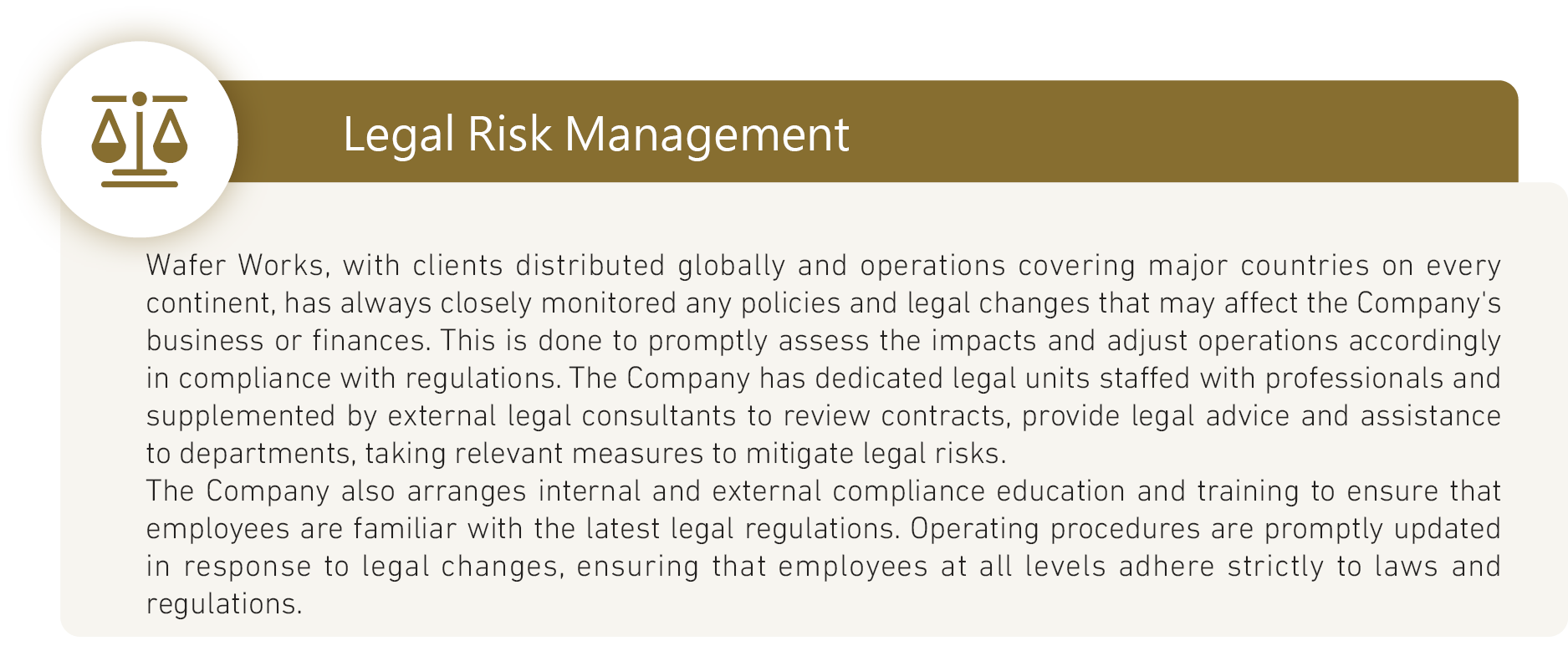 Legal Risk Management

Wafer Works, with clients distributed globally and operations covering major countries on every continent, has always closely monitored any policies and legal changes that may affect the Company's business or finances. This is done to promptly assess the impacts and adjust operations accordingly in compliance with regulations. The Company has dedicated legal units staffed with professionals and supplemented by external legal consultants to review contracts, provide legal advice and assistance to departments, taking relevant measures to mitigate legal risks.
The Company also arranges internal and external compliance education and training to ensure that employees are familiar with the latest legal regulations. Operating procedures are promptly updated in response to legal changes, ensuring that employees at all levels adhere strictly to laws and regulations.